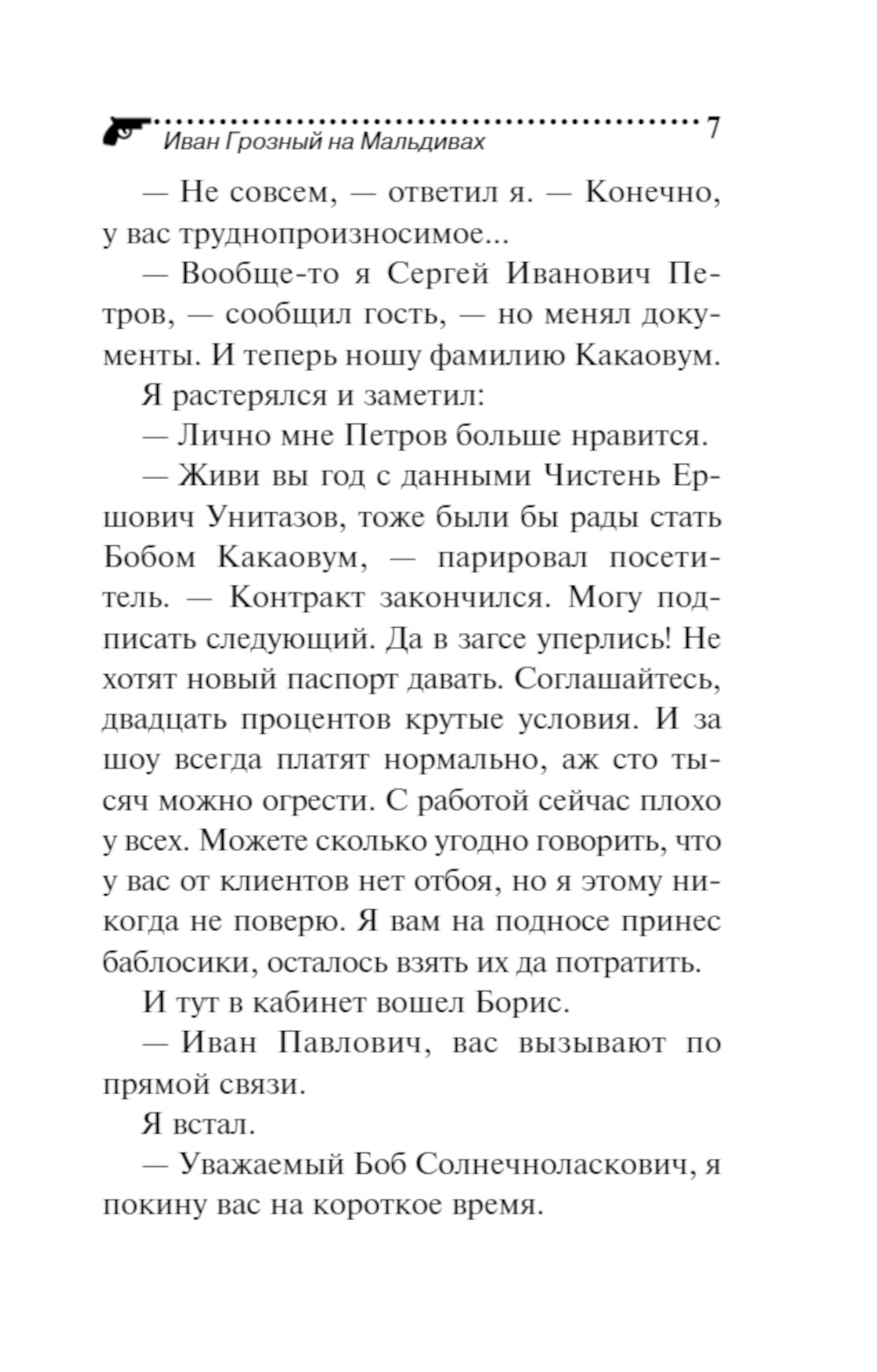 Иван Грозный на Мальдивах 7

— Не совсем, — ответил я. — Конечно, у вас труднопроизносимое...

— Вообще-то я Сергей Иванович Петров, — сообщил гость, — но менял документы. И теперь ношу фамилию Какаовум.

Я растерялся и заметил:

— Лично мне Петров больше нравится.

— Живи вы год с данными Чистень Ершович Унитазов, тоже были бы рады стать Бобом Какаовум, — парировал посетитель. — Контракт закончился. Могу подписать следующий. Да в загсе уперлись! Не хотят новый паспорт давать. Соглашайтесь, двадцать процентов крутые условия. И за шоу всегда платят нормально, аж сто тысяч можно огрести. С работой сейчас плохо у всех. Можете сколько угодно говорить, что у вас от клиентов нет отбоя, но я этому никогда не поверю. Я вам на подносе принес баблосики, осталось взять их да потратить.

И тут в кабинет вошел Борис.

— Иван Павлович, вас вызывают по прямой связи.

Я встал.

— Уважаемый Боб Солнечноласкович, я покину вас на короткое время.